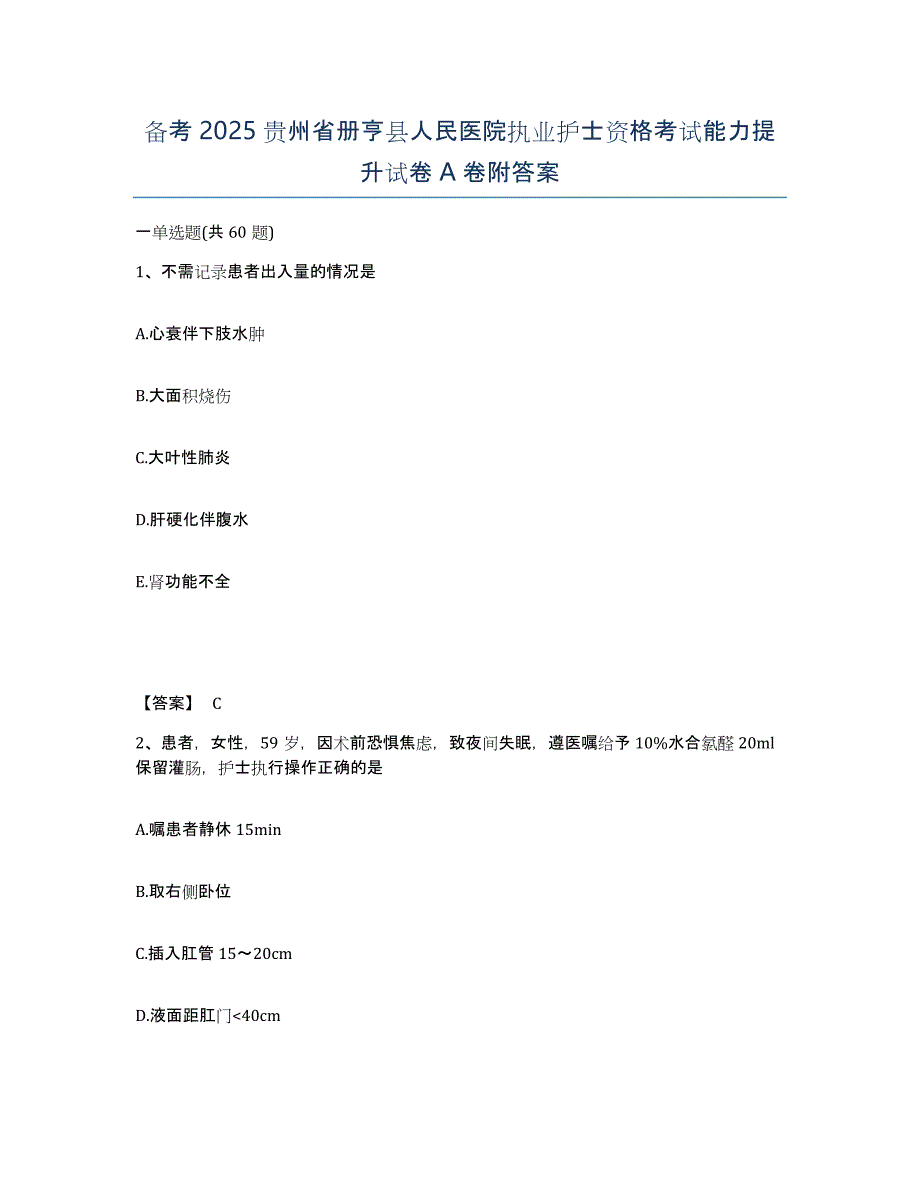 备考 2025 贵州省册亨县人民医院执业护士资格考试能力提升试卷 A 卷附答案

一单选题(共 60 题)

1、不需记录患者出入量的情况是

A.心衰伴下肢水肿

B.大面积烧伤

C.大叶性肺炎

D.肝硬化伴腹水

E.肾功能不全

【答案】 C

2、患者，女性，59 岁，因术前恐惧焦虑，致夜间失眠，遵医嘱给予 10%水合氯醛 20ml 保留灌肠，护士执行操作正确的是

A.嘱患者静休 15min

B.取右侧卧位

C.插入肛管 15～20cm

D.液面距肛门<40cm